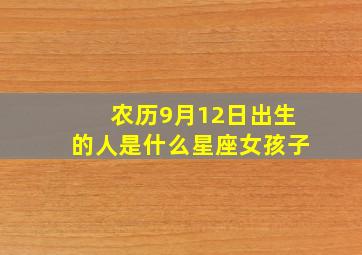 农历9月12日出生的人是什么星座女孩子